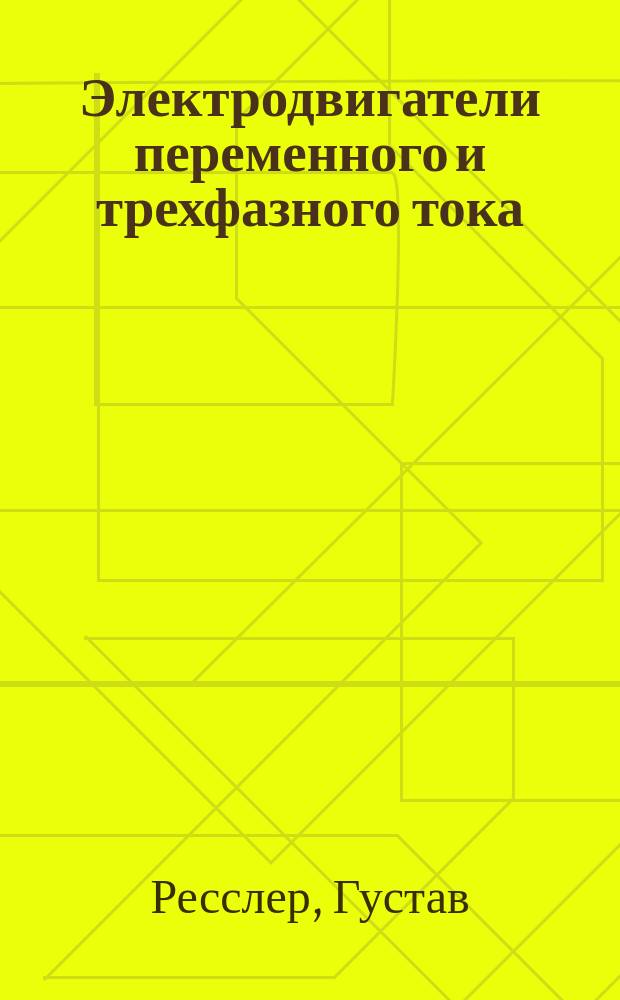 Электродвигатели переменного и трехфазного тока

Ресслер, Густав